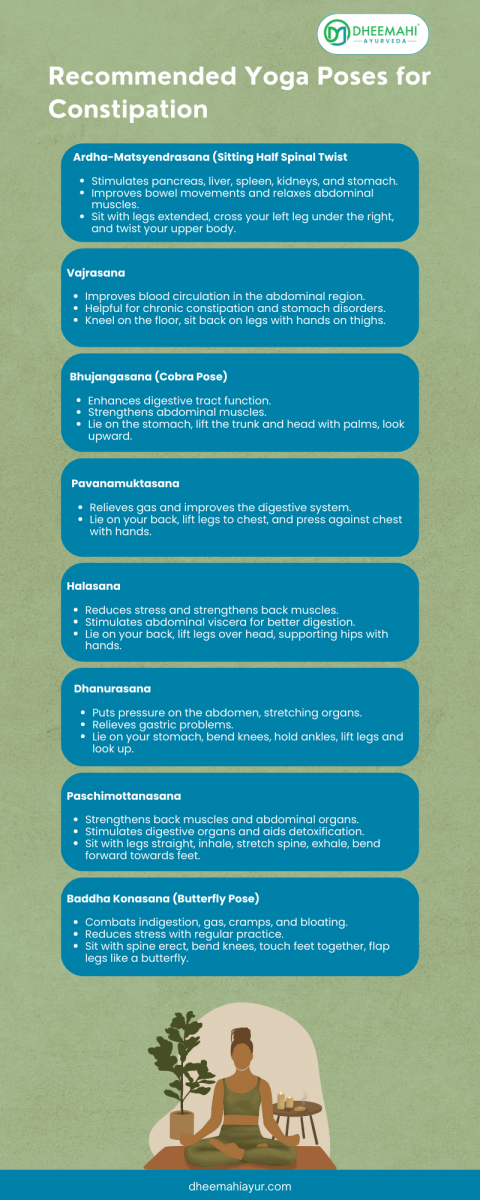 DHEEMAHI AYURVEDA

Recommended Yoga Poses for Constipation

Ardha-Matsyendrasana (Sitting Half Spinal Twist

- Stimulates pancreas, liver, spleen, kidneys, and stomach.
- Improves bowel movements and relaxes abdominal muscles.
- Sit with legs extended, cross your left leg under the right, and twist your upper body.

Vajrasana

- Improves blood circulation in the abdominal region.
- Helpful for chronic constipation and stomach disorders.
- Kneel on the floor, sit back on legs with hands on thighs.

Bhujangasana (Cobra Pose)

- Enhances digestive tract function.
- Strengthens abdominal muscles.
- Lie on the stomach, lift the trunk and head with palms, look upward.

Pavanamuktasana

- Relieves gas and improves the digestive system.
- Lie on your back, lift legs to chest, and press against chest with hands.

Halasana

- Reduces stress and strengthens back muscles.
- Stimulates abdominal viscera for better digestion.
- Lie on your back, lift legs over head, supporting hips with hands.

Dhanurasana

- Puts pressure on the abdomen, stretching organs.
- Relieves gastric problems.
- Lie on your stomach, bend knees, hold ankles, lift legs and look up.

Paschimottanasana

- Strengthens back muscles and abdominal organs.
- Stimulates digestive organs and aids detoxification.
- Sit with legs straight, inhale, stretch spine, exhale, bend forward towards feet.

Baddha Konasana (Butterfly Pose)

- Combats indigestion, gas, cramps, and bloating.
- Reduces stress with regular practice.
- Sit with spine erect, bend knees, touch feet together, flap legs like a butterfly.

dheemahiayur.com